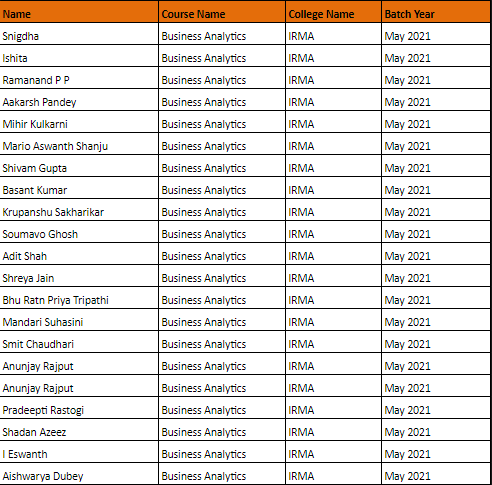 | Name | Course Name | College Name | Batch Year |
|---|---|---|---|
| Snigdha | Business Analytics | IRMA | May 2021 |
| Ishita | Business Analytics | IRMA | May 2021 |
| Ramanand P P | Business Analytics | IRMA | May 2021 |
| Aakarsh Pandey | Business Analytics | IRMA | May 2021 |
| Mihir Kulkarni | Business Analytics | IRMA | May 2021 |
| Mario Aswanth Shanju | Business Analytics | IRMA | May 2021 |
| Shivam Gupta | Business Analytics | IRMA | May 2021 |
| Basant Kumar | Business Analytics | IRMA | May 2021 |
| Krupanshu Sakharikar | Business Analytics | IRMA | May 2021 |
| Soumavo Ghosh | Business Analytics | IRMA | May 2021 |
| Adit Shah | Business Analytics | IRMA | May 2021 |
| Shreya Jain | Business Analytics | IRMA | May 2021 |
| Bhu Ratn Priya Tripathi | Business Analytics | IRMA | May 2021 |
| Mandari Suhasini | Business Analytics | IRMA | May 2021 |
| Smit Chaudhari | Business Analytics | IRMA | May 2021 |
| Anunjay Rajput | Business Analytics | IRMA | May 2021 |
| Anunjay Rajput | Business Analytics | IRMA | May 2021 |
| Pradeepti Rastogi | Business Analytics | IRMA | May 2021 |
| Shadan Azeez | Business Analytics | IRMA | May 2021 |
| I Eswanth | Business Analytics | IRMA | May 2021 |
| Aishwarya Dubey | Business Analytics | IRMA | May 2021 |